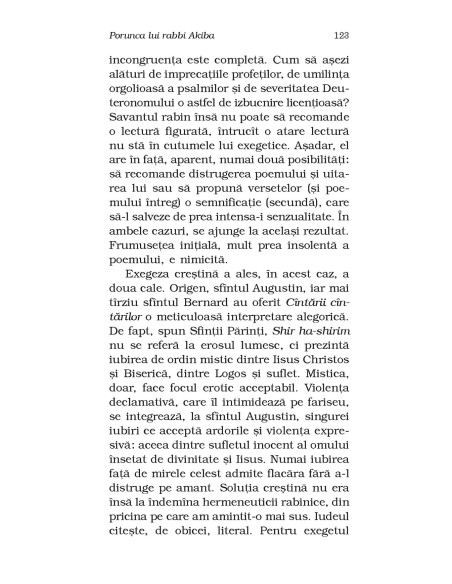 Porunca lui rabbi Akiba 123

incongruența este completă. Cum să așezi alături de imprecațiile profeților, de umilința orgolioasă a psalmilor și de severitatea Deuteronomului o astfel de izbucnire licențioasă? Savantul rabin însă nu poate să recomande o lectură figurată, întrucît o atare lectură nu stă în cutumele lui exegetice. Așadar, el are în față, aparent, numai două posibilități: să recomande distrugerea poemului și uitarea lui sau să propună versetelor (și poemului întreg) o semnificație (secundă), care să-l salveze de prea intensa-i senzualitate. În ambele cazuri, se ajunge la același rezultat. Frumusețea inițială, mult prea insolentă a poemului, e nimicită.

Exegeza creștină a ales, în acest caz, a doua cale. Origen, sfîntul Augustin, iar mai tîrziu sfîntul Bernard au oferit Cîntării cîntărilor o meticuloasă interpretare alegorică. De fapt, spun Sfinții Părinți, Shir ha-shirim nu se referă la erosul lumesc, ci prezintă iubirea de ordin mistic dintre Iisus Christos și Biserică, dintre Logos și suflet. Mistica, doar, face focul erotic acceptabil. Violența declamativă, care îl intimidează pe fariseu, se integrează, la sfîntul Augustin, singurei iubiri ce acceptă ardorile și violența expresivă: aceea dintre sufletul inocent al omului însetat de divinitate și Iisus. Numai iubirea față de mirele celest admite flacăra fără a-l distruge pe amant. Soluția creștină nu era însă la îndemîna hermeneuticii rabinice, din pricina pe care am amintit-o mai sus. Iudeul citește, de obicei, literal. Pentru exegetul